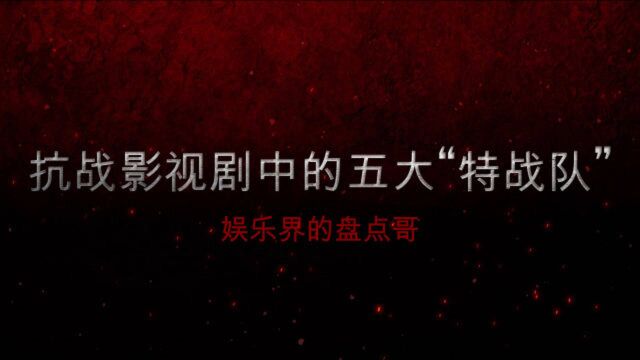 抗战影视剧中的五大“特战队”

娱乐界的盘点哥